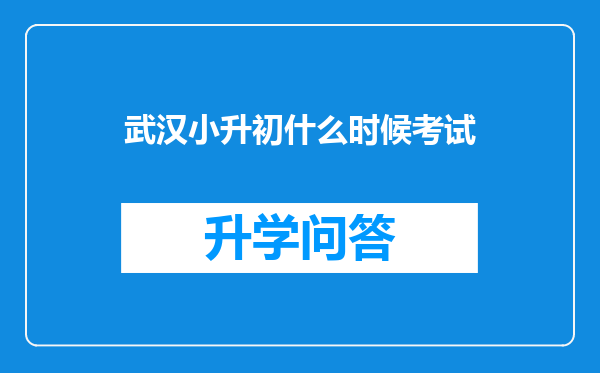 武汉小升初什么时候考试

升学问答